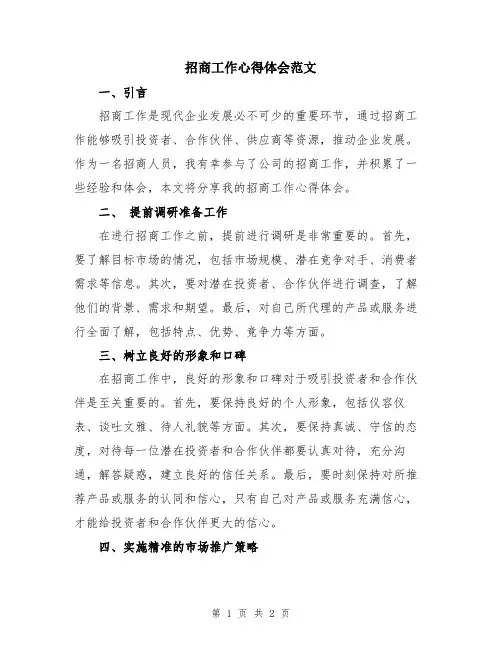 招商工作心得体会范文

一、引言

招商工作是现代企业发展必不可少的重要环节，通过招商工作能够吸引投资者、合作伙伴、供应商等资源，推动企业发展。作为一名招商人员，我有幸参与了公司的招商工作，并积累了一些经验和体会，本文将分享我的招商工作心得体会。

二、 提前调研准备工作

在进行招商工作之前，提前进行调研是非常重要的。首先，要了解目标市场的情况，包括市场规模、潜在竞争对手、消费者需求等信息。其次，要对潜在投资者、合作伙伴进行调查，了解他们的背景、需求和期望。最后，对自己所代理的产品或服务进行全面了解，包括特点、优势、竞争力等方面。

三、树立良好的形象和口碑

在招商工作中，良好的形象和口碑对于吸引投资者和合作伙伴是至关重要的。首先，要保持良好的个人形象，包括仪容仪表、谈吐文雅、待人礼貌等方面。其次，要保持真诚、守信的态度，对待每一位潜在投资者和合作伙伴都要认真对待，充分沟通，解答疑惑，建立良好的信任关系。最后，要时刻保持对所推荐产品或服务的认同和信心，只有自己对产品或服务充满信心，才能给投资者和合作伙伴更大的信心。

四、实施精准的市场推广策略

第 1 页 共 2 页